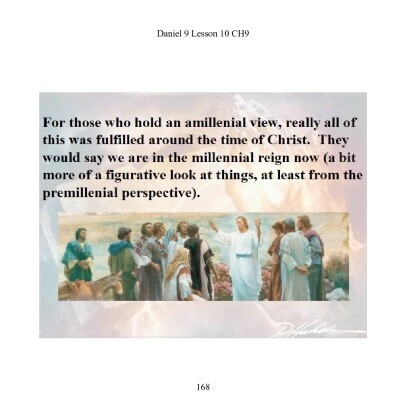 Daniel 9 Lesson 10 CH9

For those who hold an amillenial view, really all of this was fulfilled around the time of Christ. They would say we are in the millennial reign now (a bit more of a figurative look at things, at least from the premillenial perspective).

168